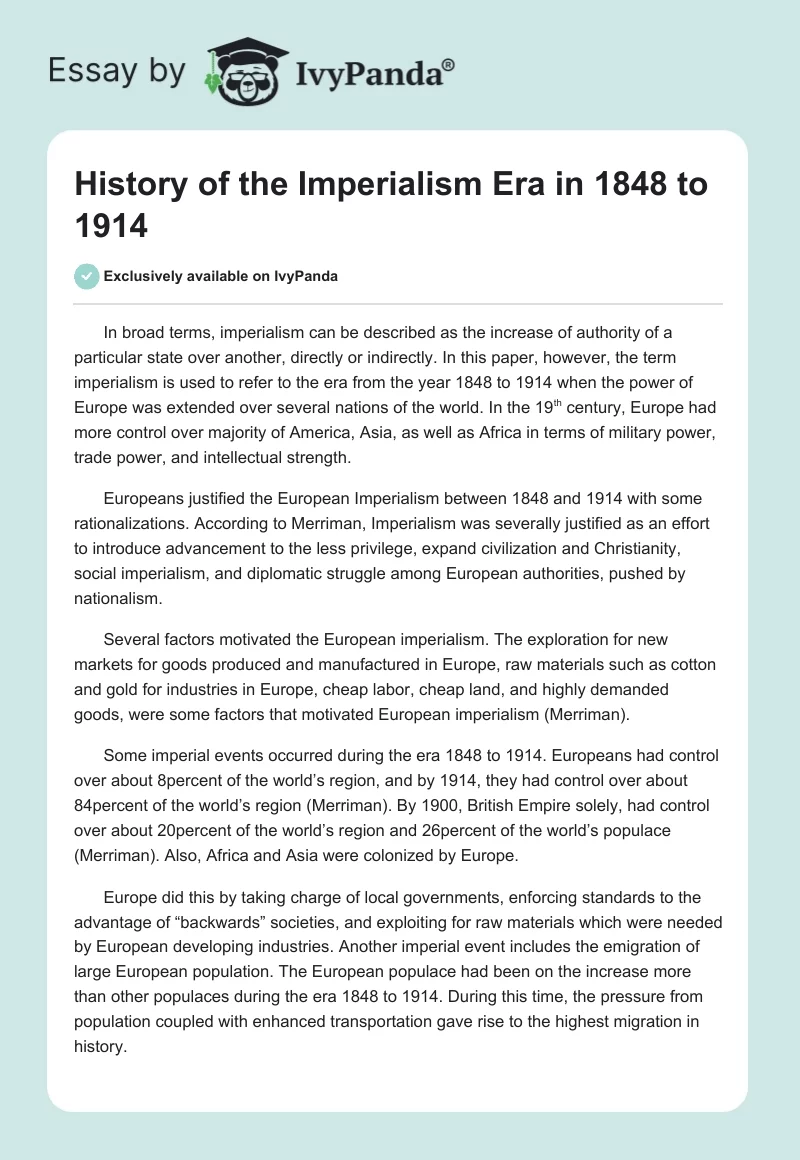 Essay by IvyPanda®

History of the Imperialism Era in 1848 to 1914

Exclusively available on IvyPanda

In broad terms, imperialism can be described as the increase of authority of a particular state over another, directly or indirectly. In this paper, however, the term imperialism is used to refer to the era from the year 1848 to 1914 when the power of Europe was extended over several nations of the world. In the 19$^{th}$ century, Europe had more control over majority of America, Asia, as well as Africa in terms of military power, trade power, and intellectual strength.

Europeans justified the European Imperialism between 1848 and 1914 with some rationalizations. According to Merriman, Imperialism was severally justified as an effort to introduce advancement to the less privilege, expand civilization and Christianity, social imperialism, and diplomatic struggle among European authorities, pushed by nationalism.

Several factors motivated the European imperialism. The exploration for new markets for goods produced and manufactured in Europe, raw materials such as cotton and gold for industries in Europe, cheap labor, cheap land, and highly demanded goods, were some factors that motivated European imperialism (Merriman).

Some imperial events occurred during the era 1848 to 1914. Europeans had control over about 8percent of the world's region, and by 1914, they had control over about 84percent of the world's region (Merriman). By 1900, British Empire solely, had control over about 20percent of the world's region and 26percent of the world's populace (Merriman). Also, Africa and Asia were colonized by Europe.

Europe did this by taking charge of local governments, enforcing standards to the advantage of "backwards" societies, and exploiting for raw materials which were needed by European developing industries. Another imperial event includes the emigration of large European population. The European populace had been on the increase more than other populaces during the era 1848 to 1914. During this time, the pressure from population coupled with enhanced transportation gave rise to the highest migration in history.